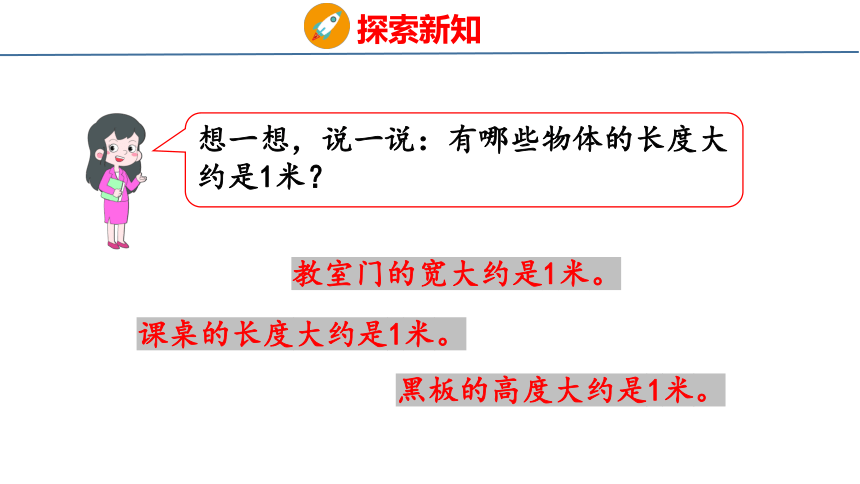 探索新知

想一想，说一说：有哪些物体的长度大约是1米？

教室门的宽大约是1米。

课桌的长度大约是1米。

黑板的高度大约是1米。